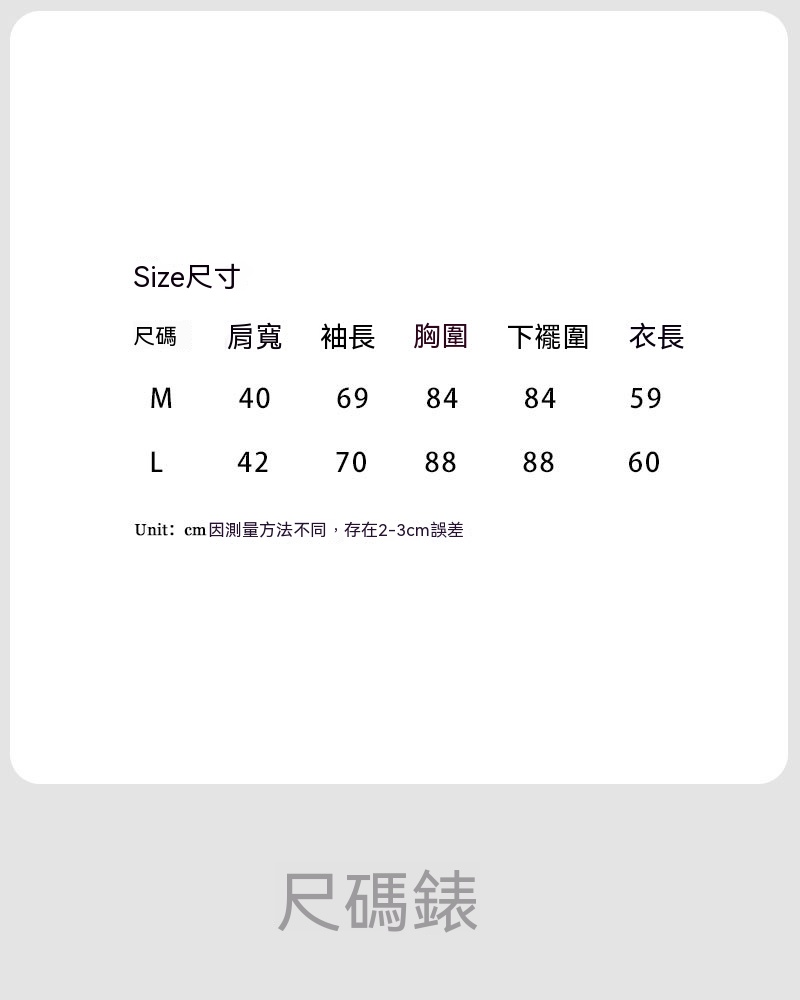 Size尺寸

| 尺碼 | 肩寬 | 袖長 | 胸圍 | 下襬圍 | 衣長 |
|---|---|---|---|---|---|
| M | 40 | 69 | 84 | 84 | 59 |
| L | 42 | 70 | 88 | 88 | 60 |

Unit：cm因測量方法不同，存在2-3cm誤差

尺碼錶